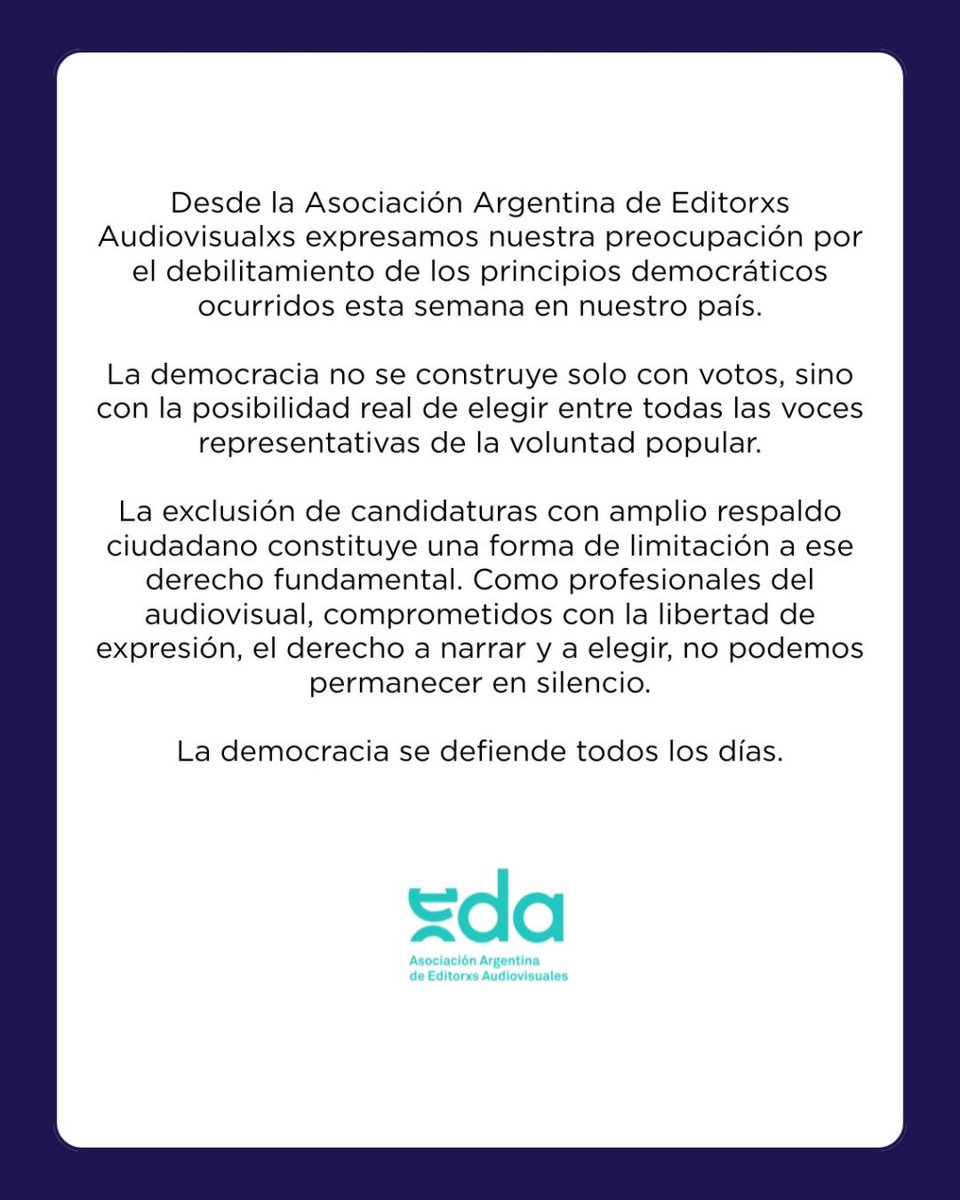 Desde la Asociación Argentina de Editorxs Audiovisualxs expresamos nuestra preocupación por el debilitamiento de los principios democráticos ocurridos esta semana en nuestro país.

La democracia no se construye solo con votos, sino con la posibilidad real de elegir entre todas las voces representativas de la voluntad popular.

La exclusión de candidaturas con amplio respaldo ciudadano constituye una forma de limitación a ese derecho fundamental. Como profesionales del audiovisual, comprometidos con la libertad de expresión, el derecho a narrar y a elegir, no podemos permanecer en silencio.

La democracia se defiende todos los días.

eda
Asociación Argentina de Editorxs Audiovisuales